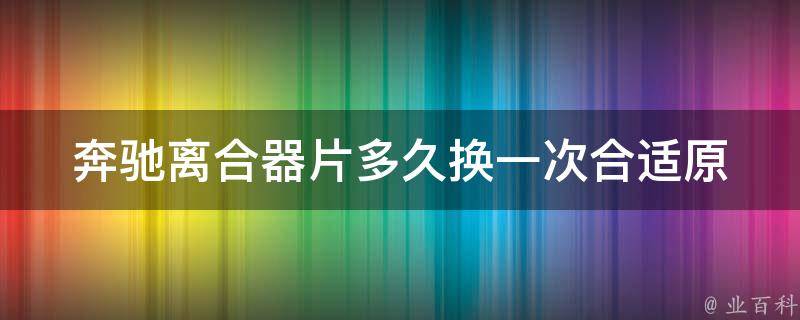 奔驰离合器片多久换一次合适原

@ 业百科